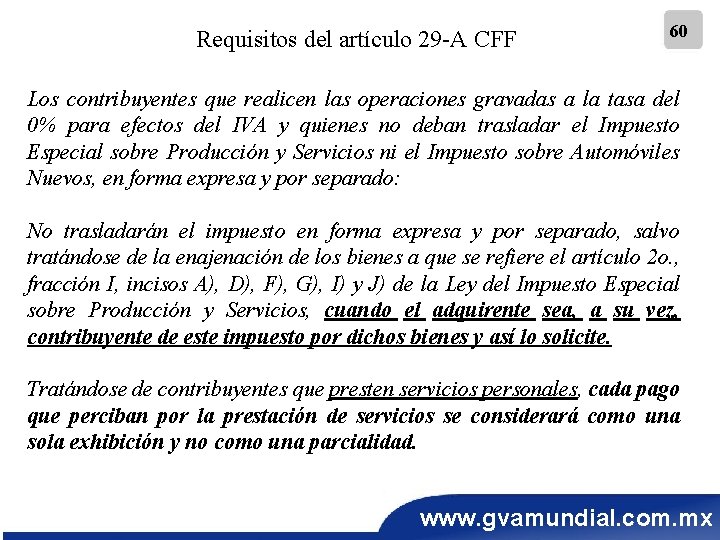 Requisitos del artículo 29-A CFF

60

Los contribuyentes que realicen las operaciones gravadas a la tasa del 0% para efectos del IVA y quienes no deban trasladar el Impuesto Especial sobre Producción y Servicios ni el Impuesto sobre Automóviles Nuevos, en forma expresa y por separado:

No trasladarán el impuesto en forma expresa y por separado, salvo tratándose de la enajenación de los bienes a que se refiere el artículo 2o., fracción I, incisos A), D), F), G), I) y J) de la Ley del Impuesto Especial sobre Producción y Servicios, cuando el adquirente sea, a su vez, contribuyente de este impuesto por dichos bienes y así lo solicite.

Tratándose de contribuyentes que presten servicios personales, cada pago que perciban por la prestación de servicios se considerará como una sola exhibición y no como una parcialidad.

www.gvamundial.com.mx